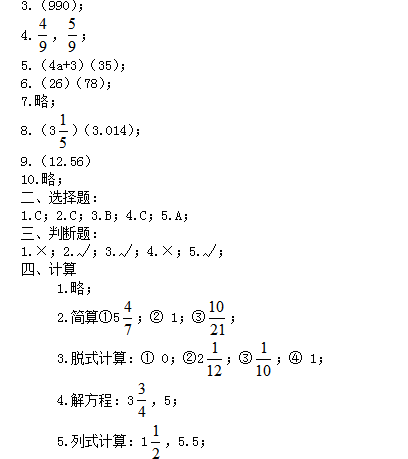 3.（990）；

4. $\frac{4}{9}$，$\frac{5}{9}$；

5.（4a+3）（35）；

6.（26）（78）；

7.略；

8.（$3\frac{1}{5}$）（3.014）；

9.（12.56）

10.略；

二、选择题：

1.C；2.C；3.B；4.C；5.A；

三、判断题：

1.×；2.√；3.√；4.×；5.√；

四、计算

1.略；

2.简算①$5\frac{4}{7}$；② 1；③$\frac{10}{21}$；

3.脱式计算：① 0；②$2\frac{1}{12}$；③$\frac{1}{10}$；④ 1；

4.解方程：$3\frac{3}{4}$，5；

5.列式计算：$1\frac{1}{2}$，5.5；